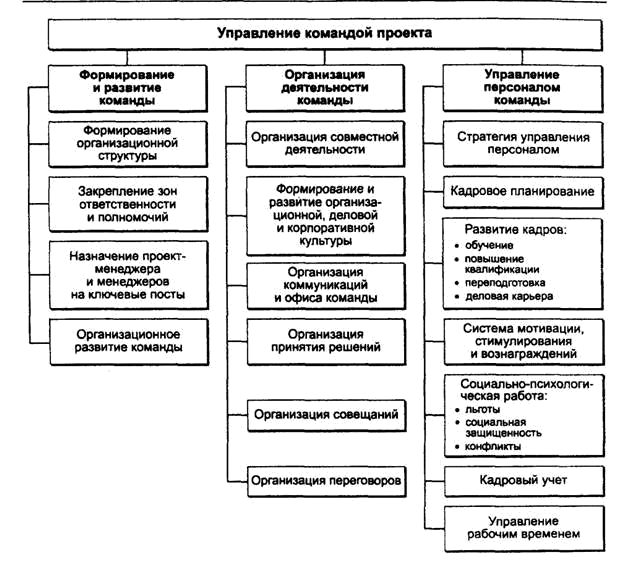 Управление командой проекта

Формирование и развитие команды

Формирование организационной структуры

Закрепление зон ответственности и полномочий

Назначение проект-менеджера и менеджеров на ключевые посты

Организационное развитие команды

Организация деятельности команды

Организация совместной деятельности

Формирование и развитие организационной, деловой и корпоративной культуры

Организация коммуникаций и офиса команды

Организация принятия решений

Организация совещаний

Организация переговоров

Управление персоналом команды

Стратегия управления персоналом

Кадровое планирование

Развитие кадров:
• обучение
• повышение квалификации
• переподготовка
• деловая карьера

Система мотивации, стимулирования и вознаграждений

Социально-психологическая работа:
• льготы
• социальная защищенность
• конфликты

Кадровый учет

Управление рабочим временем